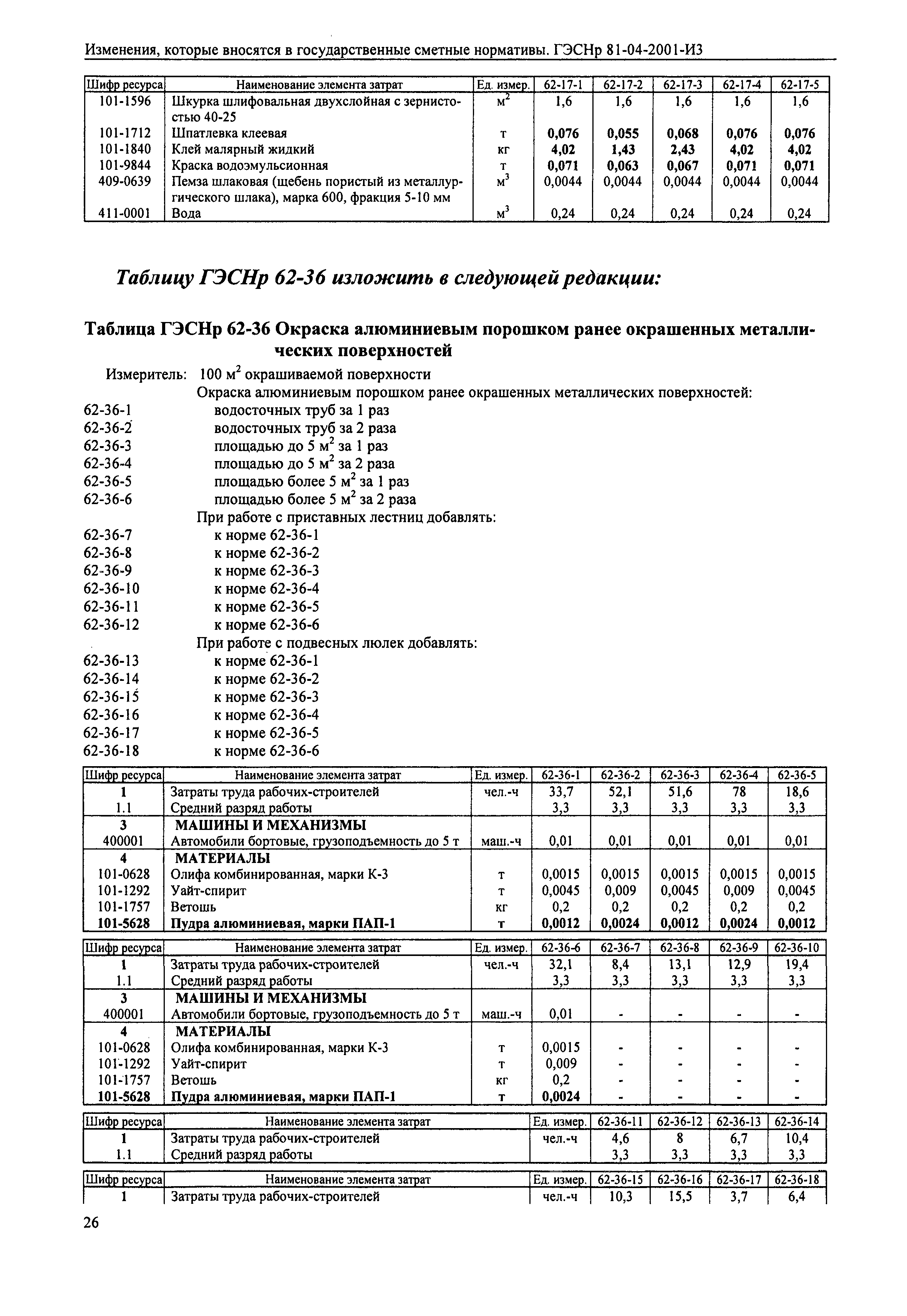 Изменения, которые вносятся в государственные сметные нормативы. ГЭСНр 81-04-2001-И3

| Шифр ресурса | Наименование элемента затрат | Ед. измер. | 62-17-1 | 62-17-2 | 62-17-3 | 62-17-4 | 62-17-5 |
|---|---|---|---|---|---|---|---|
| 101-1596 | Шкурка шлифовальная двухслойная с зернистостью 40-25 | $м^2$ | 1,6 | 1,6 | 1,6 | 1,6 | 1,6 |
| 101-1712 | Шпатлевка клеевая | т | 0,076 | 0,055 | 0,068 | 0,076 | 0,076 |
| 101-1840 | Клей малярный жидкий | кг | 4,02 | 1,43 | 2,43 | 4,02 | 4,02 |
| 101-9844 | Краска водоэмульсионная | т | 0,071 | 0,063 | 0,067 | 0,071 | 0,071 |
| 409-0639 | Пемза шлаковая (щебень пористый из металлургического шлака), марка 600, фракция 5-10 мм | $м^3$ | 0,0044 | 0,0044 | 0,0044 | 0,0044 | 0,0044 |
| 411-0001 | Вода | $м^3$ | 0,24 | 0,24 | 0,24 | 0,24 | 0,24 |

Таблицу ГЭСНр 62-36 изложить в следующей редакции:

Таблица ГЭСНр 62-36 Окраска алюминиевым порошком ранее окрашенных металлических поверхностей

Измеритель: 100 $м^2$ окрашиваемой поверхности

Окраска алюминиевым порошком ранее окрашенных металлических поверхностей:
62-36-1 водосточных труб за 1 раз
62-36-2 водосточных труб за 2 раза
62-36-3 площадью до 5 $м^2$ за 1 раз
62-36-4 площадью до 5 $м^2$ за 2 раза
62-36-5 площадью более 5 $м^2$ за 1 раз
62-36-6 площадью более 5 $м^2$ за 2 раза
При работе с приставных лестниц добавлять:
62-36-7 к норме 62-36-1
62-36-8 к норме 62-36-2
62-36-9 к норме 62-36-3
62-36-10 к норме 62-36-4
62-36-11 к норме 62-36-5
62-36-12 к норме 62-36-6
При работе с подвесных люлек добавлять:
62-36-13 к норме 62-36-1
62-36-14 к норме 62-36-2
62-36-15 к норме 62-36-3
62-36-16 к норме 62-36-4
62-36-17 к норме 62-36-5
62-36-18 к норме 62-36-6

| Шифр ресурса | Наименование элемента затрат | Ед. измер. | 62-36-1 | 62-36-2 | 62-36-3 | 62-36-4 | 62-36-5 |
|---|---|---|---|---|---|---|---|
| 1 | Затраты труда рабочих-строителей | чел.-ч | 33,7 | 52,1 | 51,6 | 78 | 18,6 |
| 1.1 | Средний разряд работы | | 3,3 | 3,3 | 3,3 | 3,3 | 3,3 |
| 3 | МАШИНЫ И МЕХАНИЗМЫ | | | | | | |
| 400001 | Автомобили бортовые, грузоподъемность до 5 т | маш.-ч | 0,01 | 0,01 | 0,01 | 0,01 | 0,01 |
| 4 | МАТЕРИАЛЫ | | | | | | |
| 101-0628 | Олифа комбинированная, марки К-3 | т | 0,0015 | 0,0015 | 0,0015 | 0,0015 | 0,0015 |
| 101-1292 | Уайт-спирит | т | 0,0045 | 0,009 | 0,0045 | 0,009 | 0,0045 |
| 101-1757 | Ветошь | кг | 0,2 | 0,2 | 0,2 | 0,2 | 0,2 |
| 101-5628 | Пудра алюминиевая, марки ПАП-1 | т | 0,0012 | 0,0024 | 0,0012 | 0,0024 | 0,0012 |

| Шифр ресурса | Наименование элемента затрат | Ед. измер. | 62-36-6 | 62-36-7 | 62-36-8 | 62-36-9 | 62-36-10 |
|---|---|---|---|---|---|---|---|
| 1 | Затраты труда рабочих-строителей | чел.-ч | 32,1 | 8,4 | 13,1 | 12,9 | 19,4 |
| 1.1 | Средний разряд работы | | 3,3 | 3,3 | 3,3 | 3,3 | 3,3 |
| 3 | МАШИНЫ И МЕХАНИЗМЫ | | | | | | |
| 400001 | Автомобили бортовые, грузоподъемность до 5 т | маш.-ч | 0,01 | - | - | - | - |
| 4 | МАТЕРИАЛЫ | | | | | | |
| 101-0628 | Олифа комбинированная, марки К-3 | т | 0,0015 | - | - | - | - |
| 101-1292 | Уайт-спирит | т | 0,009 | - | - | - | - |
| 101-1757 | Ветошь | кг | 0,2 | - | - | - | - |
| 101-5628 | Пудра алюминиевая, марки ПАП-1 | т | 0,0024 | - | - | - | - |

| Шифр ресурса | Наименование элемента затрат | Ед. измер. | 62-36-11 | 62-36-12 | 62-36-13 | 62-36-14 |
|---|---|---|---|---|---|---|
| 1 | Затраты труда рабочих-строителей | чел.-ч | 4,6 | 8 | 6,7 | 10,4 |
| 1.1 | Средний разряд работы | | 3,3 | 3,3 | 3,3 | 3,3 |

| Шифр ресурса | Наименование элемента затрат | Ед. измер. | 62-36-15 | 62-36-16 | 62-36-17 | 62-36-18 |
|---|---|---|---|---|---|---|
| 1 | Затраты труда рабочих-строителей | чел.-ч | 10,3 | 15,5 | 3,7 | 6,4 |

26